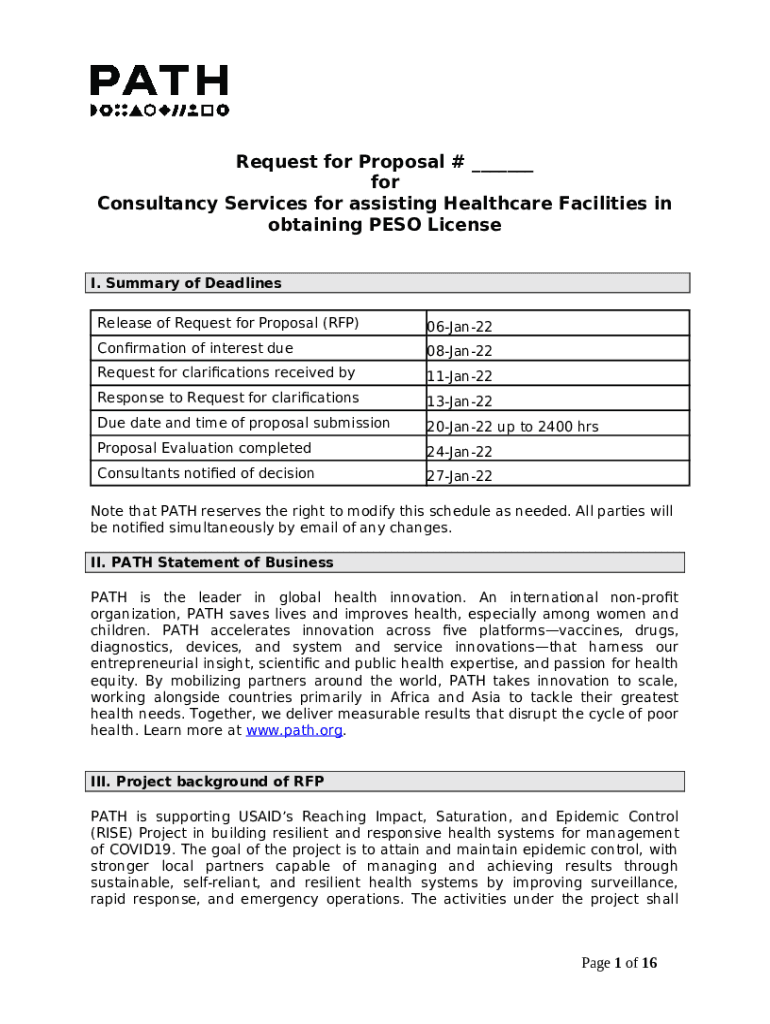 PATH

Request for Proposal # ______
for
Consultancy Services for assisting Healthcare Facilities in obtaining PESO License

I. Summary of Deadlines

| Release of Request for Proposal (RFP) | 06-Jan-22 |
|---|---|
| Confirmation of interest due | 08-Jan-22 |
| Request for clarifications received by | 11-Jan-22 |
| Response to Request for clarifications | 13-Jan-22 |
| Due date and time of proposal submission | 20-Jan-22 up to 2400 hrs |
| Proposal Evaluation completed | 24-Jan-22 |
| Consultants notified of decision | 27-Jan-22 |

Note that PATH reserves the right to modify this schedule as needed. All parties will be notified simultaneously by email of any changes.

II. PATH Statement of Business

PATH is the leader in global health innovation. An international non-profit organization, PATH saves lives and improves health, especially among women and children. PATH accelerates innovation across five platforms—vaccines, drugs, diagnostics, devices, and system and service innovations—that harness our entrepreneurial insight, scientific and public health expertise, and passion for health equity. By mobilizing partners around the world, PATH takes innovation to scale, working alongside countries primarily in Africa and Asia to tackle their greatest health needs. Together, we deliver measurable results that disrupt the cycle of poor health. Learn more at www.path.org.

III. Project background of RFP

PATH is supporting USAID's Reaching Impact, Saturation, and Epidemic Control (RISE) Project in building resilient and responsive health systems for management of COVID19. The goal of the project is to attain and maintain epidemic control, with stronger local partners capable of managing and achieving results through sustainable, self-reliant, and resilient health systems by improving surveillance, rapid response, and emergency operations. The activities under the project shall

Page 1 of 16